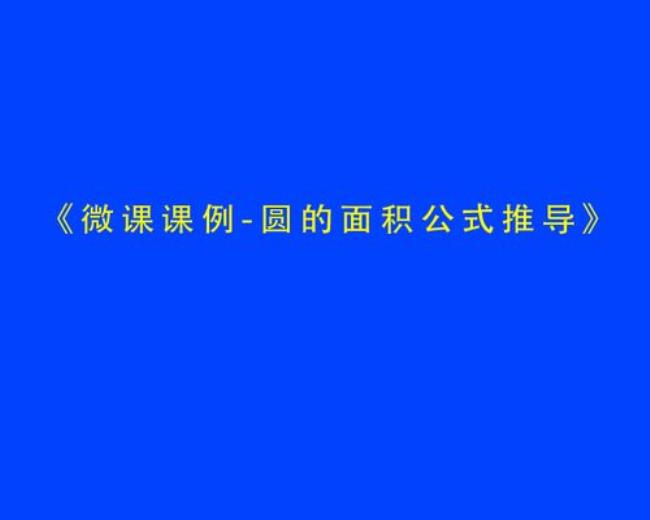 《微课课例-圆的面积公式推导》